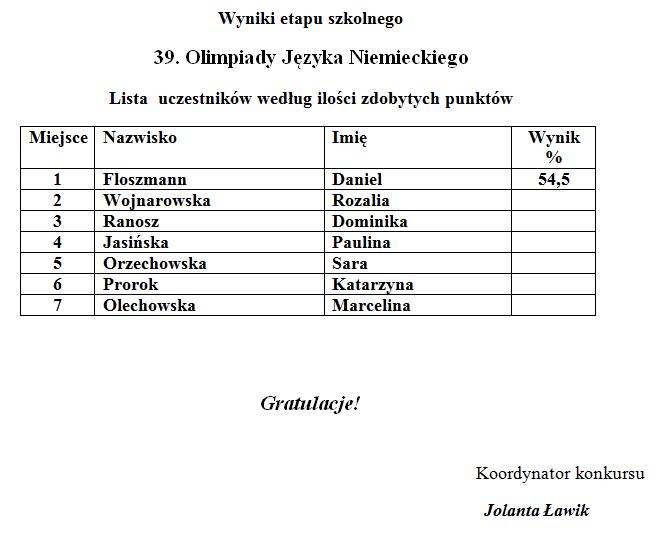 Wyniki etapu szkolnego

39. Olimpiady Języka Niemieckiego

Lista uczestników według ilości zdobytych punktów

| Miejsce | Nazwisko | Imię | Wynik % |
|---|---|---|---|
| 1 | Floszmann | Daniel | 54,5 |
| 2 | Wojnarowska | Rozalia | |
| 3 | Ranosz | Dominika | |
| 4 | Jasińska | Paulina | |
| 5 | Orzechowska | Sara | |
| 6 | Prorok | Katarzyna | |
| 7 | Olechowska | Marcelina | |

Gratulacje!

Koordynator konkursu

Jolanta Ławik